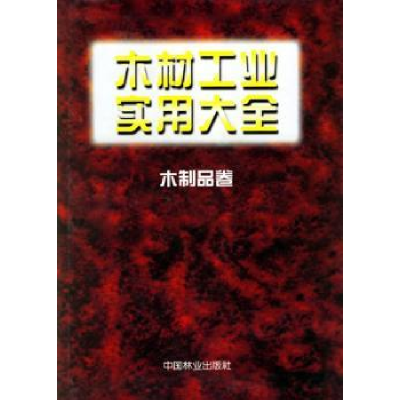 木材工业
实用大全

木制品卷

中国林业出版社